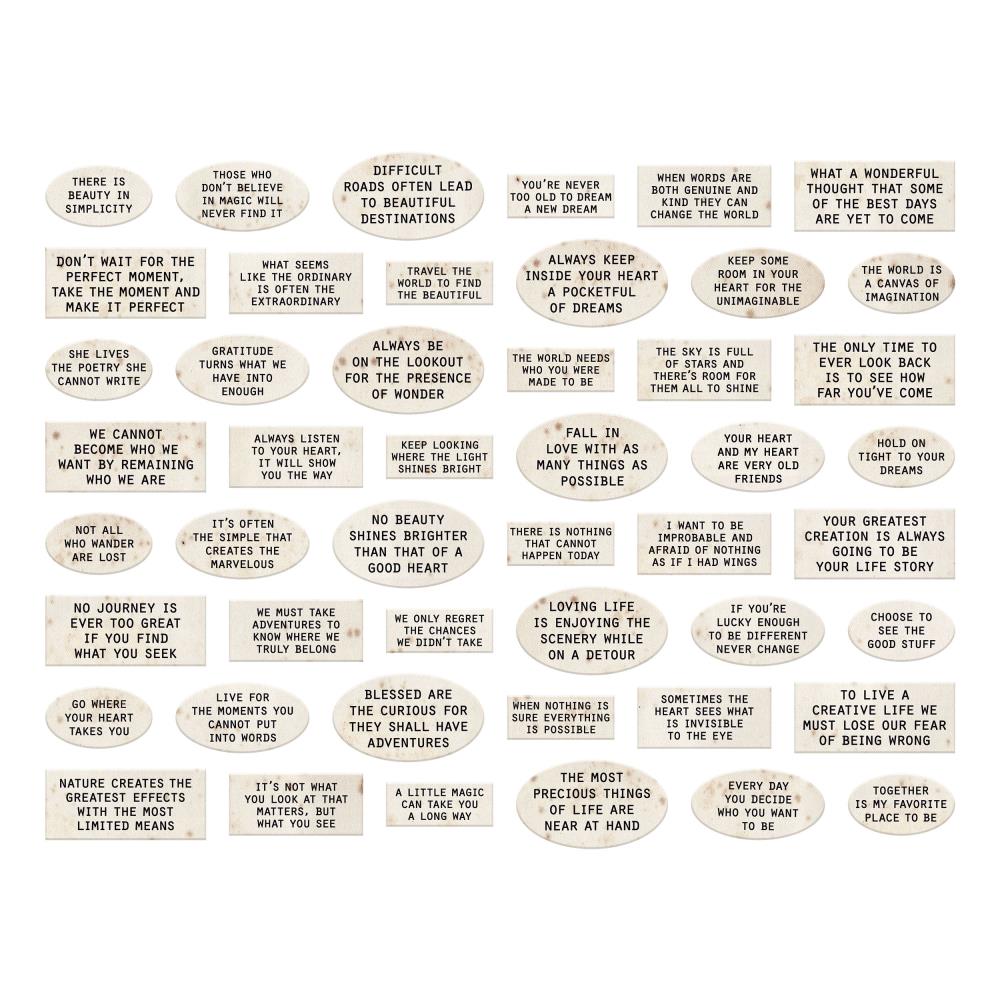 THERE IS BEAUTY IN SIMPLICITY

THOSE WHO DON'T BELIEVE IN MAGIC WILL NEVER FIND IT

DIFFICULT ROADS OFTEN LEAD TO BEAUTIFUL DESTINATIONS

YOU'RE NEVER TOO OLD TO DREAM A NEW DREAM

WHEN WORDS ARE BOTH GENUINE AND KIND THEY CAN CHANGE THE WORLD

WHAT A WONDERFUL THOUGHT THAT SOME OF THE BEST DAYS ARE YET TO COME

DON'T WAIT FOR THE PERFECT MOMENT, TAKE THE MOMENT AND MAKE IT PERFECT

WHAT SEEMS LIKE THE ORDINARY IS OFTEN THE EXTRAORDINARY

TRAVEL THE WORLD TO FIND THE BEAUTIFUL

ALWAYS KEEP INSIDE YOUR HEART A POCKETFUL OF DREAMS

KEEP SOME ROOM IN YOUR HEART FOR THE UNIMAGINABLE

THE WORLD IS A CANVAS OF IMAGINATION

SHE LIVES THE POETRY SHE CANNOT WRITE

GRATITUDE TURNS WHAT WE HAVE INTO ENOUGH

ALWAYS BE ON THE LOOKOUT FOR THE PRESENCE OF WONDER

THE WORLD NEEDS WHO YOU WERE MADE TO BE

THE SKY IS FULL OF STARS AND THERE'S ROOM FOR THEM ALL TO SHINE

THE ONLY TIME TO EVER LOOK BACK IS TO SEE HOW FAR YOU'VE COME

WE CANNOT BECOME WHO WE WANT BY REMAINING WHO WE ARE

ALWAYS LISTEN TO YOUR HEART, IT WILL SHOW YOU THE WAY

KEEP LOOKING WHERE THE LIGHT SHINES BRIGHT

FALL IN LOVE WITH AS MANY THINGS AS POSSIBLE

YOUR HEART AND MY HEART ARE VERY OLD FRIENDS

HOLD ON TIGHT TO YOUR DREAMS

NOT ALL WHO WANDER ARE LOST

IT'S OFTEN THE SIMPLE THAT CREATES THE MARVELOUS

NO BEAUTY SHINES BRIGHTER THAN THAT OF A GOOD HEART

THERE IS NOTHING THAT CANNOT HAPPEN TODAY

I WANT TO BE IMPROBABLE AND AFRAID OF NOTHING AS IF I HAD WINGS

YOUR GREATEST CREATION IS ALWAYS GOING TO BE YOUR LIFE STORY

NO JOURNEY IS EVER TOO GREAT IF YOU FIND WHAT YOU SEEK

WE MUST TAKE ADVENTURES TO KNOW WHERE WE TRULY BELONG

WE ONLY REGRET THE CHANCES WE DIDN'T TAKE

LOVING LIFE IS ENJOYING THE SCENERY WHILE ON A DETOUR

IF YOU'RE LUCKY ENOUGH TO BE DIFFERENT NEVER CHANGE

CHOOSE TO SEE THE GOOD STUFF

GO WHERE YOUR HEART TAKES YOU

LIVE FOR THE MOMENTS YOU CANNOT PUT INTO WORDS

BLESSED ARE THE CURIOUS FOR THEY SHALL HAVE ADVENTURES

WHEN NOTHING IS SURE EVERYTHING IS POSSIBLE

SOMETIMES THE HEART SEES WHAT IS INVISIBLE TO THE EYE

TO LIVE A CREATIVE LIFE WE MUST LOSE OUR FEAR OF BEING WRONG

NATURE CREATES THE GREATEST EFFECTS WITH THE MOST LIMITED MEANS

IT'S NOT WHAT YOU LOOK AT THAT MATTERS, BUT WHAT YOU SEE

A LITTLE MAGIC CAN TAKE YOU A LONG WAY

THE MOST PRECIOUS THINGS OF LIFE ARE NEAR AT HAND

EVERY DAY YOU DECIDE WHO YOU WANT TO BE

TOGETHER IS MY FAVORITE PLACE TO BE